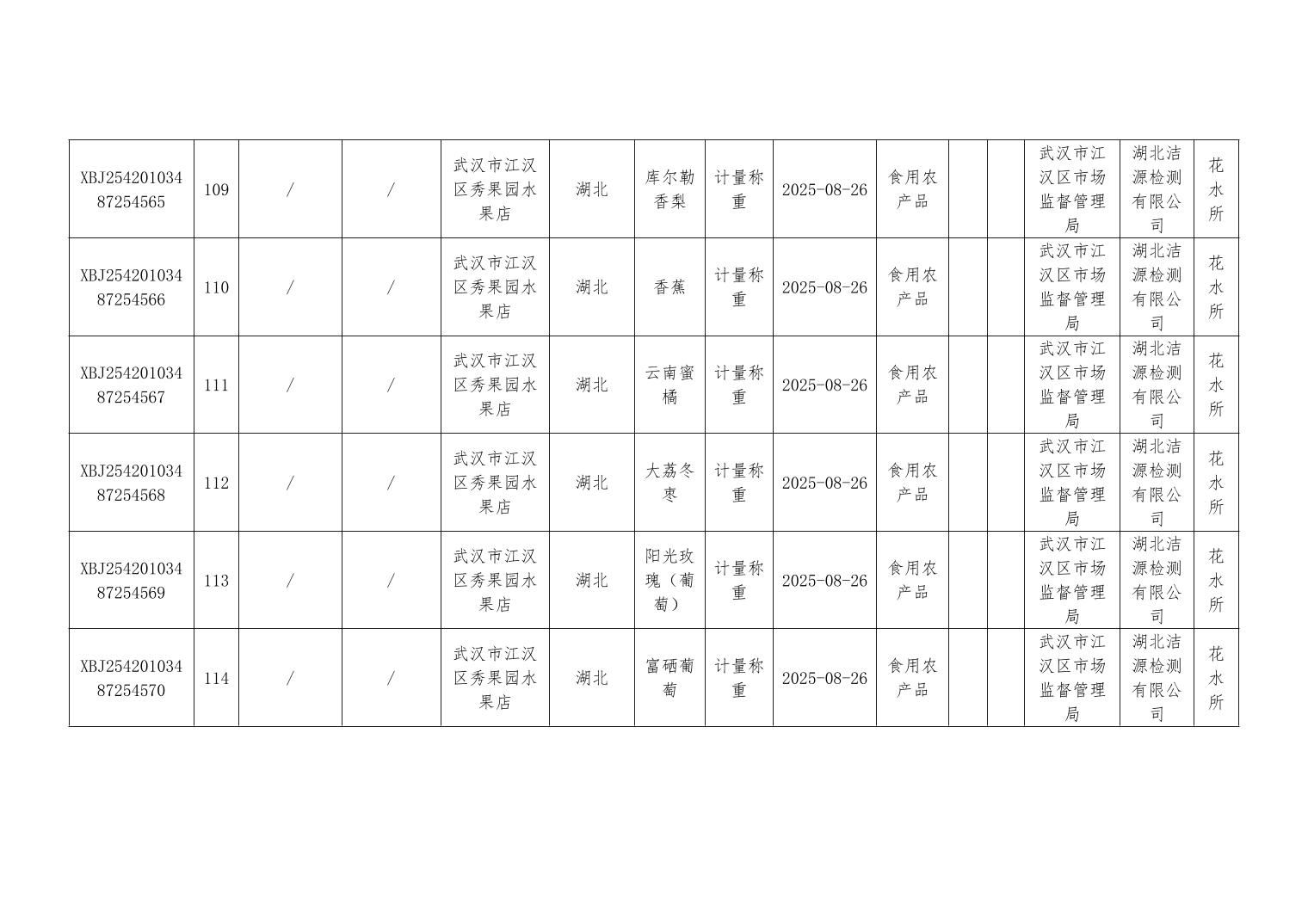 | XBJ25420103487254565 | 109 | / | / | 武汉市江汉区秀果园水果店 | 湖北 | 库尔勒香梨 | 计量称重 | 2025-08-26 | 食用农产品 |  |  | 武汉市江汉区市场监督管理局 | 湖北洁源检测有限公司 | 花水所 |
|---|---|---|---|---|---|---|---|---|---|---|---|---|---|---|
| XBJ25420103487254566 | 110 | / | / | 武汉市江汉区秀果园水果店 | 湖北 | 香蕉 | 计量称重 | 2025-08-26 | 食用农产品 |  |  | 武汉市江汉区市场监督管理局 | 湖北洁源检测有限公司 | 花水所 |
| XBJ25420103487254567 | 111 | / | / | 武汉市江汉区秀果园水果店 | 湖北 | 云南蜜橘 | 计量称重 | 2025-08-26 | 食用农产品 |  |  | 武汉市江汉区市场监督管理局 | 湖北洁源检测有限公司 | 花水所 |
| XBJ25420103487254568 | 112 | / | / | 武汉市江汉区秀果园水果店 | 湖北 | 大荔冬枣 | 计量称重 | 2025-08-26 | 食用农产品 |  |  | 武汉市江汉区市场监督管理局 | 湖北洁源检测有限公司 | 花水所 |
| XBJ25420103487254569 | 113 | / | / | 武汉市江汉区秀果园水果店 | 湖北 | 阳光玫瑰（葡萄） | 计量称重 | 2025-08-26 | 食用农产品 |  |  | 武汉市江汉区市场监督管理局 | 湖北洁源检测有限公司 | 花水所 |
| XBJ25420103487254570 | 114 | / | / | 武汉市江汉区秀果园水果店 | 湖北 | 富硒葡萄 | 计量称重 | 2025-08-26 | 食用农产品 |  |  | 武汉市江汉区市场监督管理局 | 湖北洁源检测有限公司 | 花水所 |